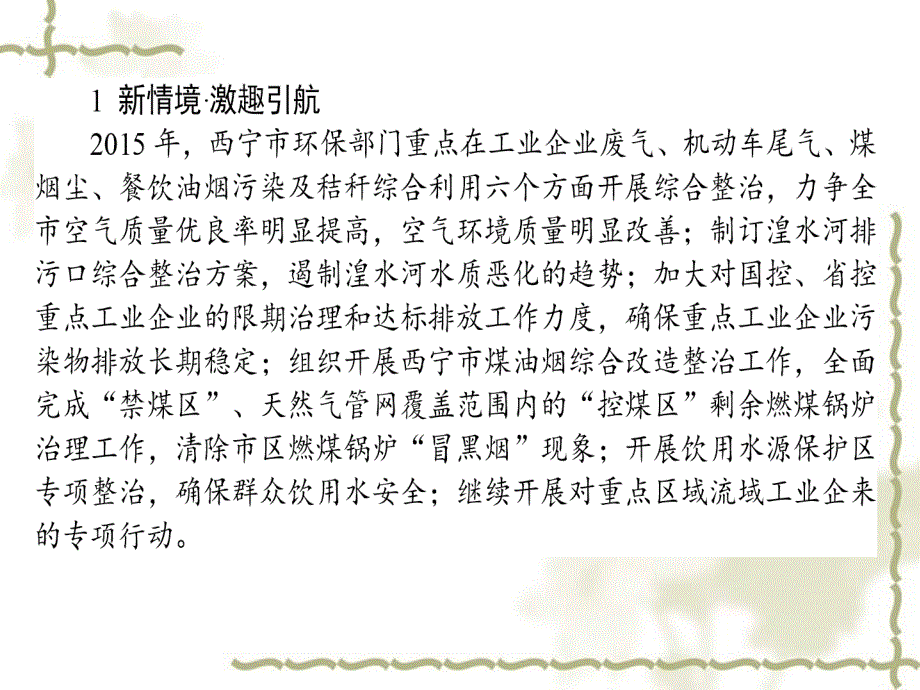 1 新情境·激趣引航

2015 年，西宁市环保部门重点在工业企业废气、机动车尾气、煤烟尘、餐饮油烟污染及秸秆综合利用六个方面开展综合整治，力争全市空气质量优良率明显提高，空气环境质量明显改善；制订湟水河排污口综合整治方案，遏制湟水河水质恶化的趋势；加大对国控、省控重点工业企业的限期治理和达标排放工作力度，确保重点工业企业污染物排放长期稳定；组织开展西宁市煤油烟综合改造整治工作，全面完成“禁煤区”、天然气管网覆盖范围内的“控煤区”剩余燃煤锅炉治理工作，清除市区燃煤锅炉“冒黑烟”现象；开展饮用水源保护区专项整治，确保群众饮用水安全；继续开展对重点区域流域工业企来的专项行动。